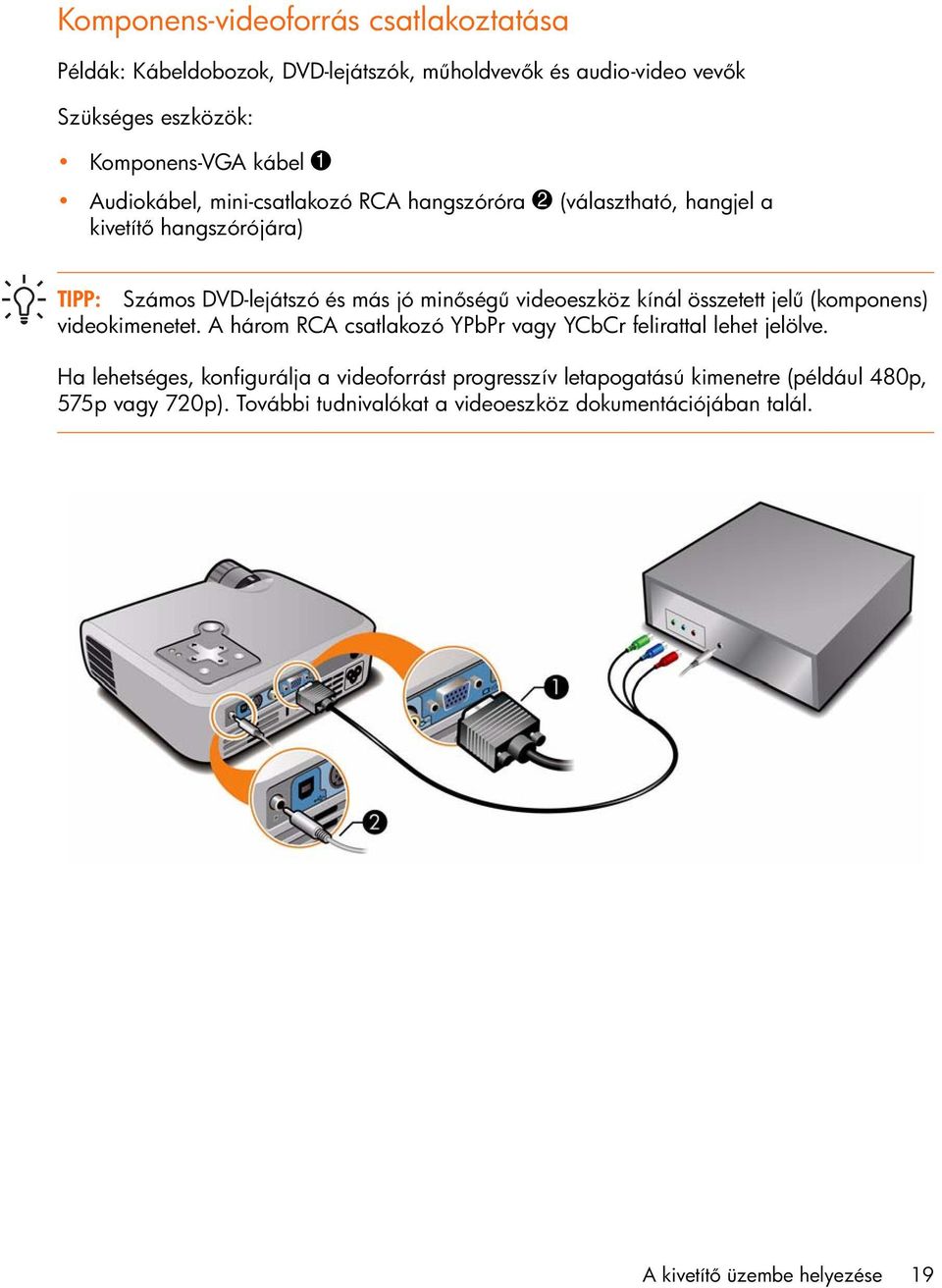 Komponens-videoforrás csatlakoztatása

Példák: Kábeldobozok, DVD-lejátszók, műholdvevők és audio-video vevők

Szükséges eszközök:

• Komponens-VGA kábel ❶
• Audiokábel, mini-csatlakozó RCA hangszóróra ❷ (választható, hangjel a kivetítő hangszórójára)

TIPP: Számos DVD-lejátszó és más jó minőségű videoeszköz kínál összetett jelű (komponens) videokimenetet. A három RCA csatlakozó YPbPr vagy YCbCr felirattal lehet jelölve.

Ha lehetséges, konfigurálja a videoforrást progresszív letapogatású kimenetre (például 480p, 575p vagy 720p). További tudnivalókat a videoeszköz dokumentációjában talál.

❶

❷

A kivetítő üzembe helyezése 19